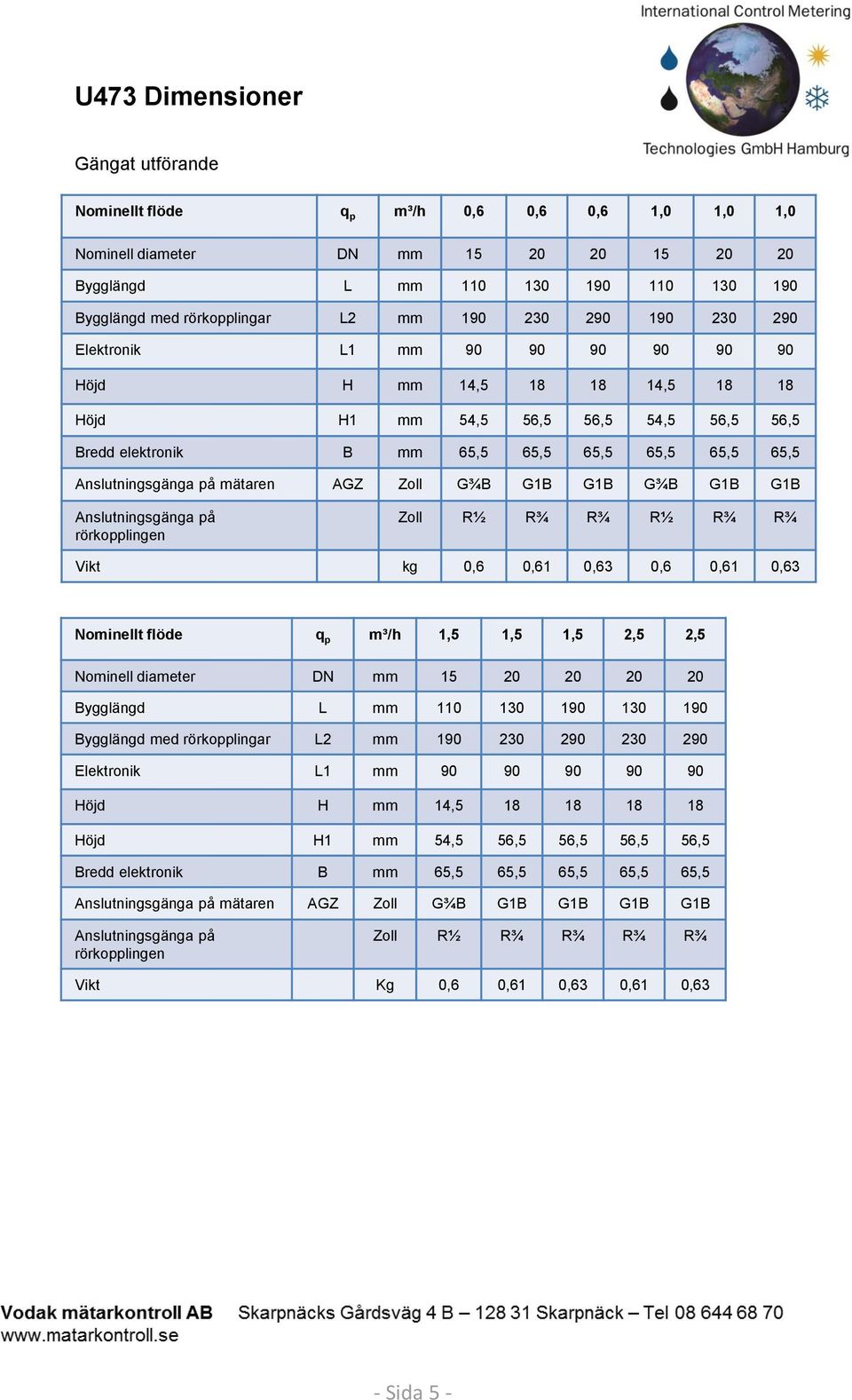 International Control Metering
Technologies GmbH Hamburg

U473 Dimensioner

Gängat utförande

| Nominellt flöde | $q_p$ | m³/h | 0,6 | 0,6 | 0,6 | 1,0 | 1,0 | 1,0 |
|---|---|---|---|---|---|---|---|---|
| Nominell diameter | DN | mm | 15 | 20 | 20 | 15 | 20 | 20 |
| Bygglängd | L | mm | 110 | 130 | 190 | 110 | 130 | 190 |
| Bygglängd med rörkopplingar | L2 | mm | 190 | 230 | 290 | 190 | 230 | 290 |
| Elektronik | L1 | mm | 90 | 90 | 90 | 90 | 90 | 90 |
| Höjd | H | mm | 14,5 | 18 | 18 | 14,5 | 18 | 18 |
| Höjd | H1 | mm | 54,5 | 56,5 | 56,5 | 54,5 | 56,5 | 56,5 |
| Bredd elektronik | B | mm | 65,5 | 65,5 | 65,5 | 65,5 | 65,5 | 65,5 |
| Anslutningsgänga på mätaren | AGZ | Zoll | G¾B | G1B | G1B | G¾B | G1B | G1B |
| Anslutningsgänga på rörkopplingen | | Zoll | R½ | R¾ | R¾ | R½ | R¾ | R¾ |
| Vikt | | kg | 0,6 | 0,61 | 0,63 | 0,6 | 0,61 | 0,63 |

| Nominellt flöde | $q_p$ | m³/h | 1,5 | 1,5 | 1,5 | 2,5 | 2,5 |
|---|---|---|---|---|---|---|---|
| Nominell diameter | DN | mm | 15 | 20 | 20 | 20 | 20 |
| Bygglängd | L | mm | 110 | 130 | 190 | 130 | 190 |
| Bygglängd med rörkopplingar | L2 | mm | 190 | 230 | 290 | 230 | 290 |
| Elektronik | L1 | mm | 90 | 90 | 90 | 90 | 90 |
| Höjd | H | mm | 14,5 | 18 | 18 | 18 | 18 |
| Höjd | H1 | mm | 54,5 | 56,5 | 56,5 | 56,5 | 56,5 |
| Bredd elektronik | B | mm | 65,5 | 65,5 | 65,5 | 65,5 | 65,5 |
| Anslutningsgänga på mätaren | AGZ | Zoll | G¾B | G1B | G1B | G1B | G1B |
| Anslutningsgänga på rörkopplingen | | Zoll | R½ | R¾ | R¾ | R¾ | R¾ |
| Vikt | | Kg | 0,6 | 0,61 | 0,63 | 0,61 | 0,63 |

Vodak mätarkontroll AB Skarpnäcks Gårdsväg 4 B – 128 31 Skarpnäck – Tel 08 644 68 70
www.matarkontroll.se

- Sida 5 -